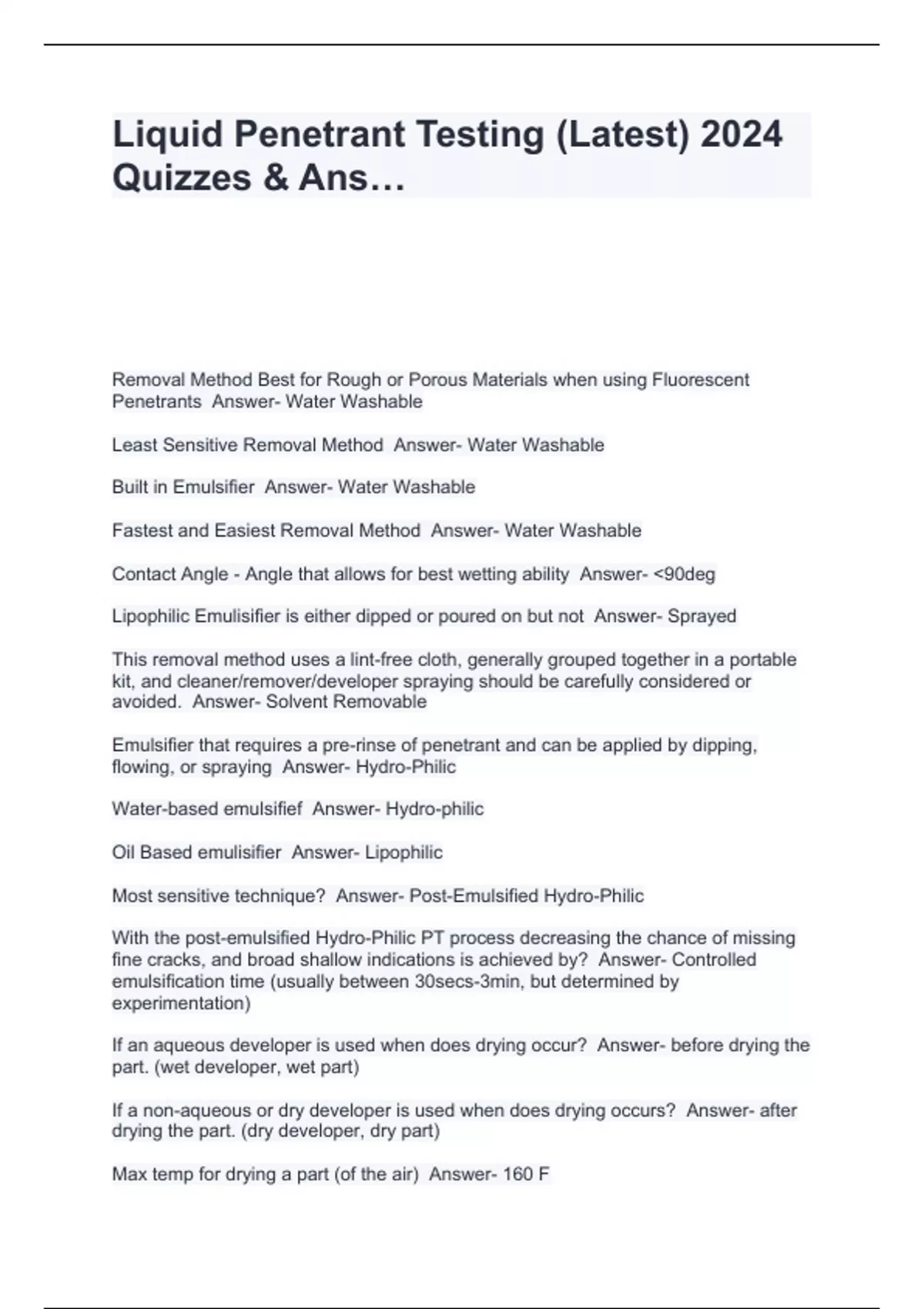 Liquid Penetrant Testing (Latest) 2024 Quizzes & Ans…

Removal Method Best for Rough or Porous Materials when using Fluorescent Penetrants  Answer- Water Washable

Least Sensitive Removal Method  Answer- Water Washable

Built in Emulsifier  Answer- Water Washable

Fastest and Easiest Removal Method  Answer- Water Washable

Contact Angle - Angle that allows for best wetting ability  Answer- <90deg

Lipophilic Emulisifier is either dipped or poured on but not  Answer- Sprayed

This removal method uses a lint-free cloth, generally grouped together in a portable kit, and cleaner/remover/developer spraying should be carefully considered or avoided.  Answer- Solvent Removable

Emulsifier that requires a pre-rinse of penetrant and can be applied by dipping, flowing, or spraying  Answer- Hydro-Philic

Water-based emulsifief  Answer- Hydro-philic

Oil Based emulisifier  Answer- Lipophilic

Most sensitive technique?  Answer- Post-Emulsified Hydro-Philic

With the post-emulsified Hydro-Philic PT process decreasing the chance of missing fine cracks, and broad shallow indications is achieved by?  Answer- Controlled emulsification time (usually between 30secs-3min, but determined by experimentation)

If an aqueous developer is used when does drying occur?  Answer- before drying the part. (wet developer, wet part)

If a non-aqueous or dry developer is used when does drying occurs?  Answer- after drying the part. (dry developer, dry part)

Max temp for drying a part (of the air)  Answer- 160 F